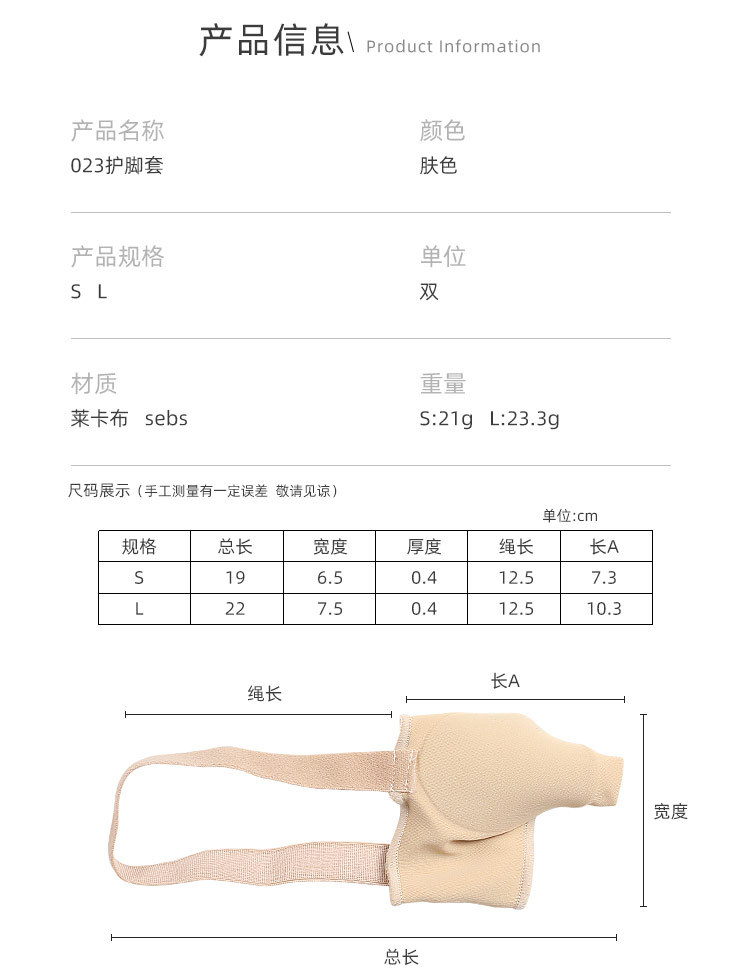 产品信息\ Product Information

产品名称
023护脚套

颜色
肤色

产品规格
S L

单位
双

材质
莱卡布 sebs

重量
S:21g L:23.3g

尺码展示（手工测量有一定误差 敬请见谅）

单位:cm

| 规格 | 总长 | 宽度 | 厚度 | 绳长 | 长A |
|---|---|---|---|---|---|
| S | 19 | 6.5 | 0.4 | 12.5 | 7.3 |
| L | 22 | 7.5 | 0.4 | 12.5 | 10.3 |

绳长

长A

宽度

总长